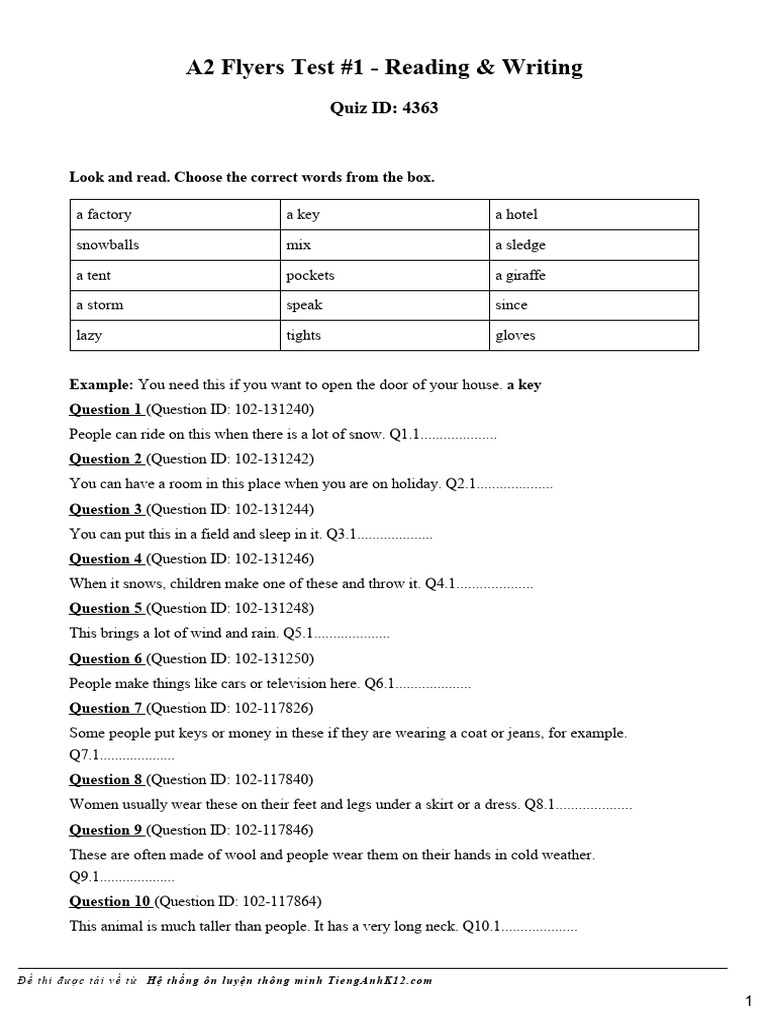 A2 Flyers Test #1 - Reading & Writing

Quiz ID: 4363

Look and read. Choose the correct words from the box.

| a factory | a key | a hotel |
|---|---|---|
| snowballs | mix | a sledge |
| a tent | pockets | a giraffe |
| a storm | speak | since |
| lazy | tights | gloves |

Example: You need this if you want to open the door of your house. a key

Question 1 (Question ID: 102-131240)
People can ride on this when there is a lot of snow. Q1.1....................

Question 2 (Question ID: 102-131242)
You can have a room in this place when you are on holiday. Q2.1....................

Question 3 (Question ID: 102-131244)
You can put this in a field and sleep in it. Q3.1....................

Question 4 (Question ID: 102-131246)
When it snows, children make one of these and throw it. Q4.1....................

Question 5 (Question ID: 102-131248)
This brings a lot of wind and rain. Q5.1....................

Question 6 (Question ID: 102-131250)
People make things like cars or television here. Q6.1....................

Question 7 (Question ID: 102-117826)
Some people put keys or money in these if they are wearing a coat or jeans, for example. Q7.1....................

Question 8 (Question ID: 102-117840)
Women usually wear these on their feet and legs under a skirt or a dress. Q8.1....................

Question 9 (Question ID: 102-117846)
These are often made of wool and people wear them on their hands in cold weather. Q9.1....................

Question 10 (Question ID: 102-117864)
This animal is much taller than people. It has a very long neck. Q10.1....................

Đề thi được tải về từ Hệ thống ôn luyện thông minh TiengAnhK12.com

1